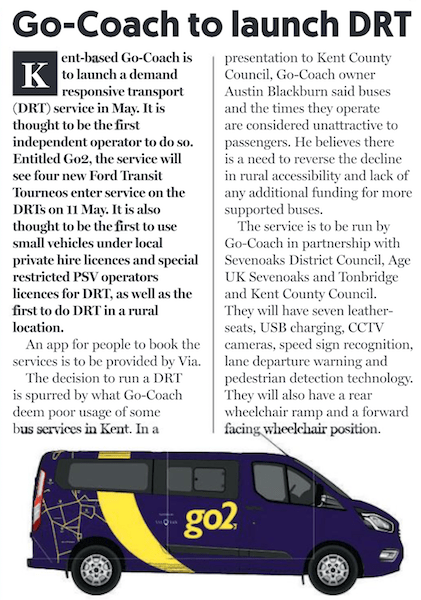 Go-Coach to launch DRT

Kent-based Go-Coach is to launch a demand responsive transport (DRT) service in May. It is thought to be the first independent operator to do so. Entitled Go2, the service will see four new Ford Transit Tourneos enter service on the DRTs on 11 May. It is also thought to be the first to use small vehicles under local private hire licences and special restricted PSV operators licences for DRT, as well as the first to do DRT in a rural location.

An app for people to book the services is to be provided by Via.

The decision to run a DRT is spurred by what Go-Coach deem poor usage of some bus services in Kent. In a presentation to Kent County Council, Go-Coach owner Austin Blackburn said buses and the times they operate are considered unattractive to passengers. He believes there is a need to reverse the decline in rural accessibility and lack of any additional funding for more supported buses.

The service is to be run by Go-Coach in partnership with Sevenoaks District Council, Age UK Sevenoaks and Tonbridge and Kent County Council. They will have seven leather-seats, USB charging, CCTV cameras, speed sign recognition, lane departure warning and pedestrian detection technology. They will also have a rear wheelchair ramp and a forward facing wheelchair position.

go2